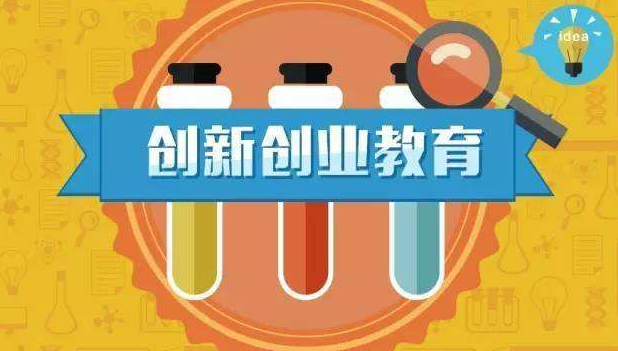 idea

创新创业教育